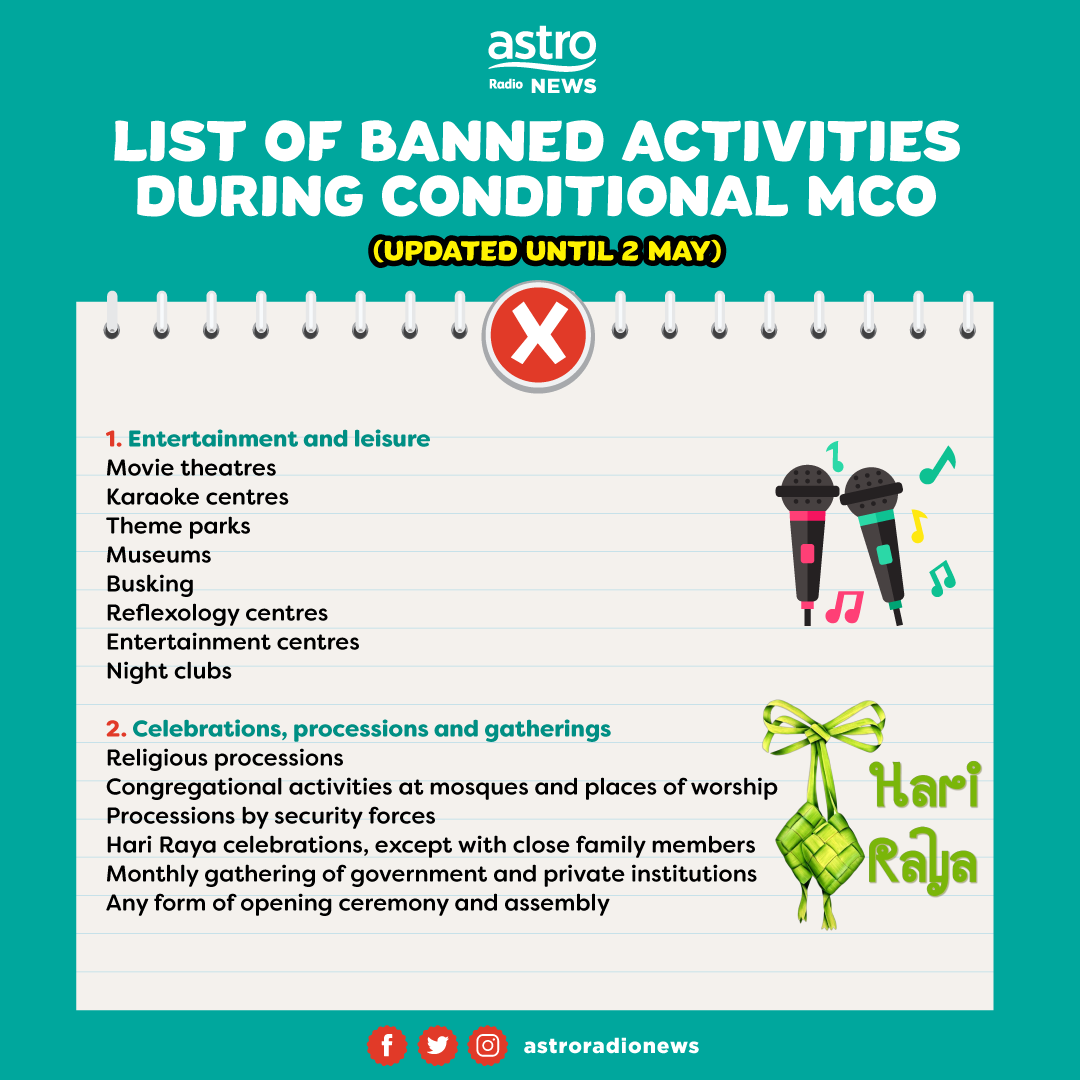 astro
Radio NEWS

LIST OF BANNED ACTIVITIES DURING CONDITIONAL MCO

(UPDATED UNTIL 2 MAY)

1. Entertainment and leisure
Movie theatres
Karaoke centres
Theme parks
Museums
Busking
Reflexology centres
Entertainment centres
Night clubs

2. Celebrations, processions and gatherings
Religious processions
Congregational activities at mosques and places of worship
Processions by security forces
Hari Raya celebrations, except with close family members
Monthly gathering of government and private institutions
Any form of opening ceremony and assembly

Hari Raya

astroradionews